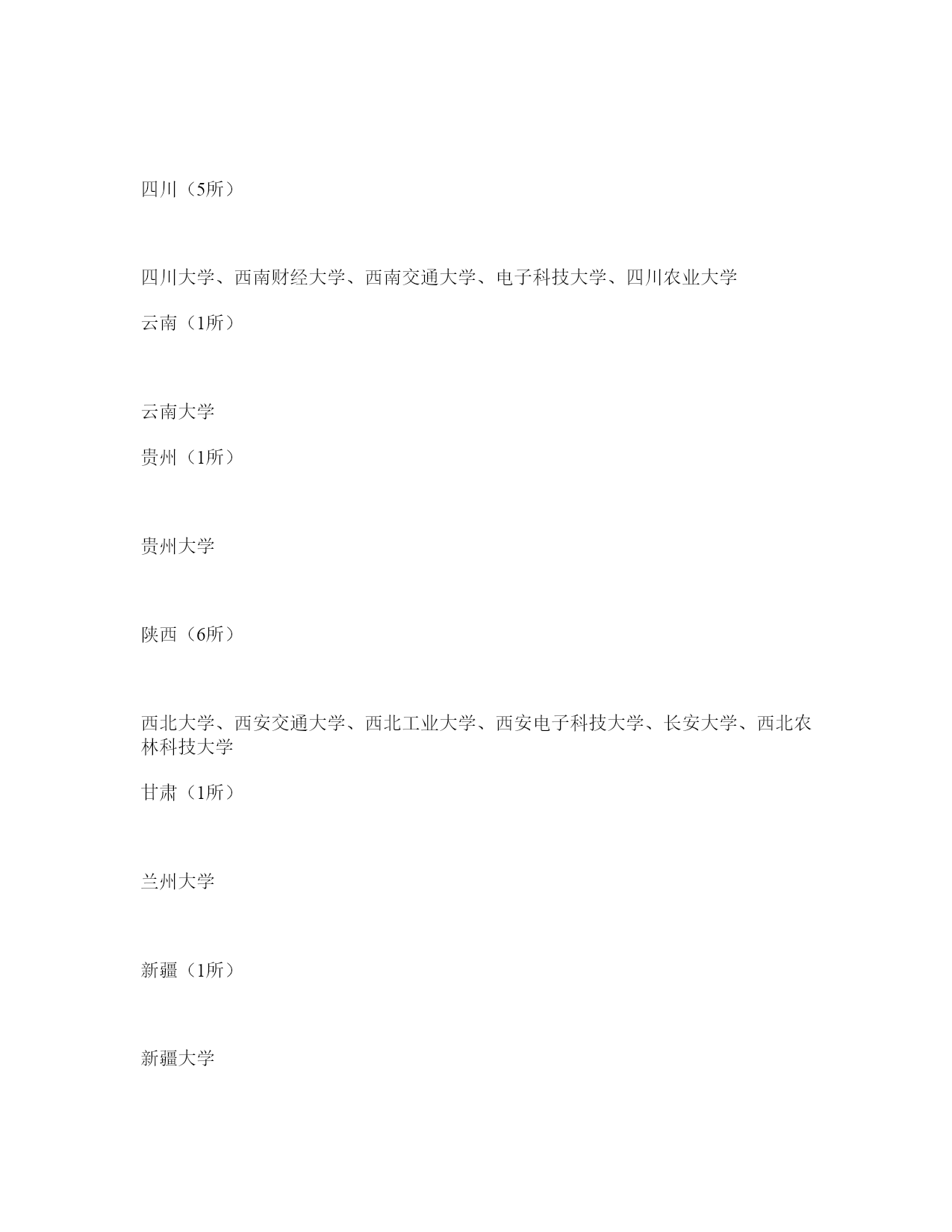 四川（5所）

四川大学、西南财经大学、西南交通大学、电子科技大学、四川农业大学

云南（1所）

云南大学

贵州（1所）

贵州大学

陕西（6所）

西北大学、西安交通大学、西北工业大学、西安电子科技大学、长安大学、西北农林科技大学

甘肃（1所）

兰州大学

新疆（1所）

新疆大学